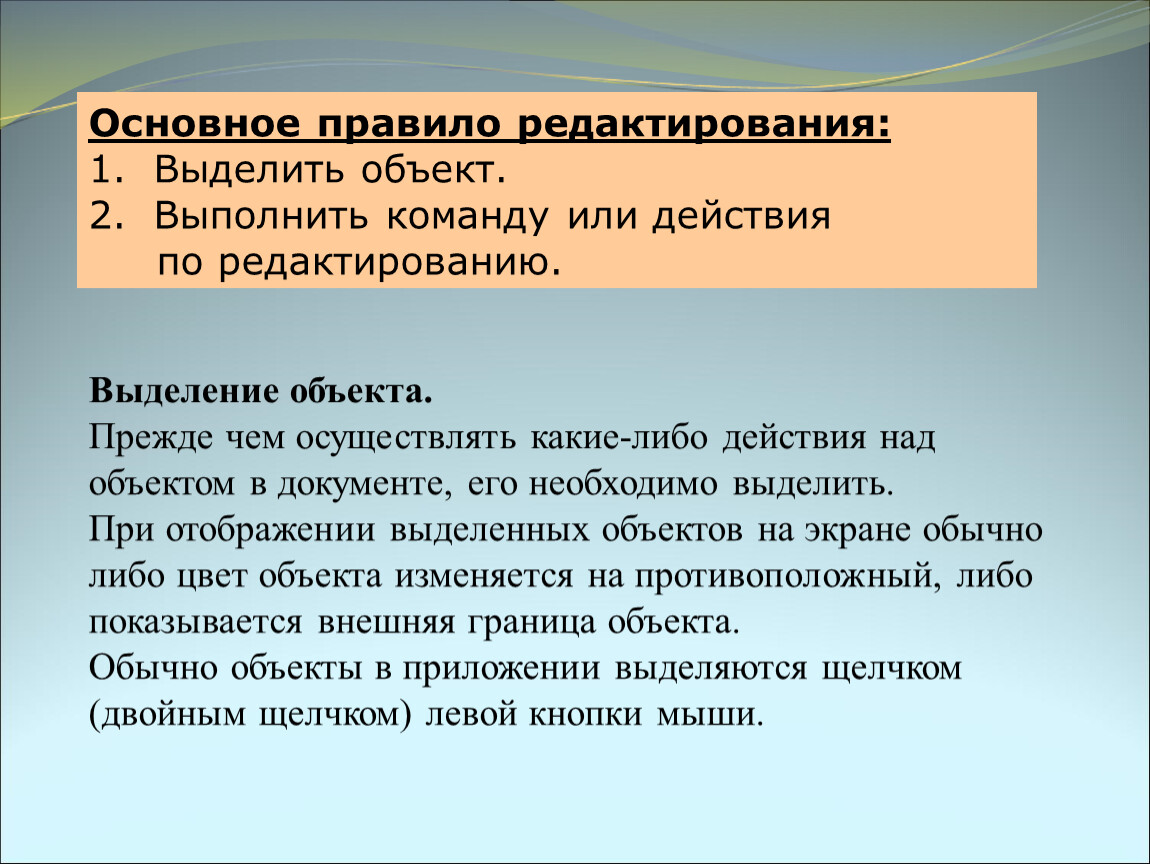 Основное правило редактирования:
1. Выделить объект.
2. Выполнить команду или действия по редактированию.

Выделение объекта.
Прежде чем осуществлять какие-либо действия над объектом в документе, его необходимо выделить.
При отображении выделенных объектов на экране обычно либо цвет объекта изменяется на противоположный, либо показывается внешняя граница объекта.
Обычно объекты в приложении выделяются щелчком (двойным щелчком) левой кнопки мыши.